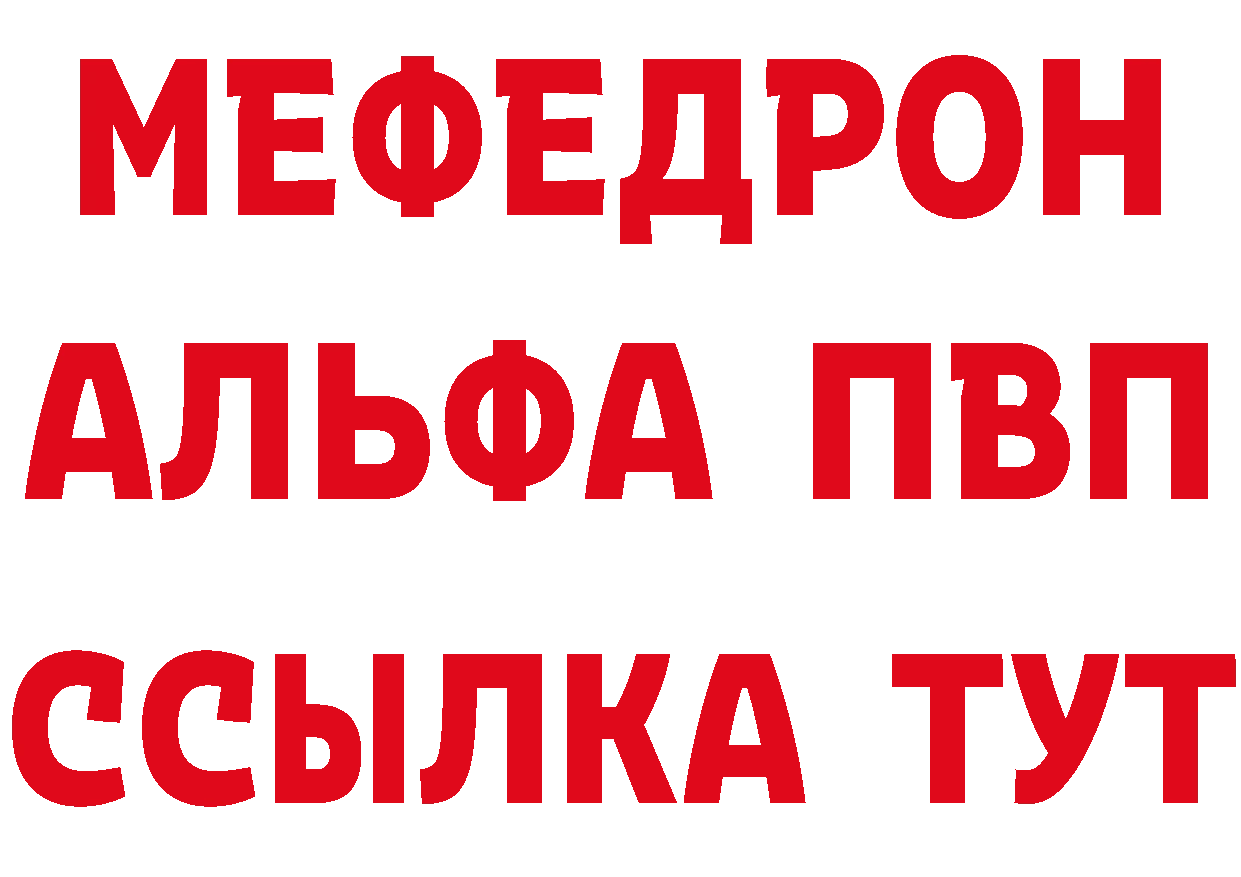 МЕФЕДРОН
АЛЬФА ПВП
ССЫЛКА ТУТ